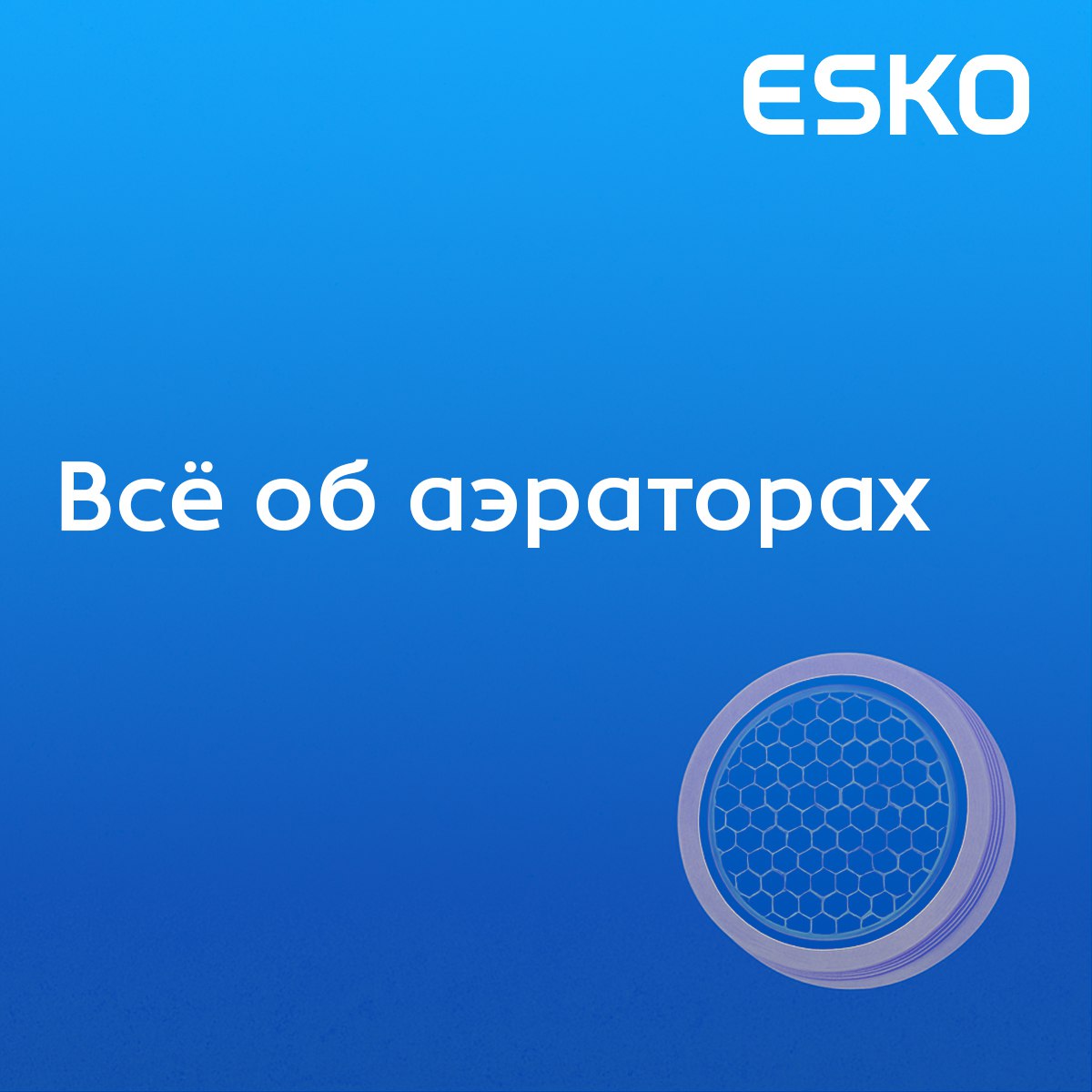 ESKO

Всё об аэраторах